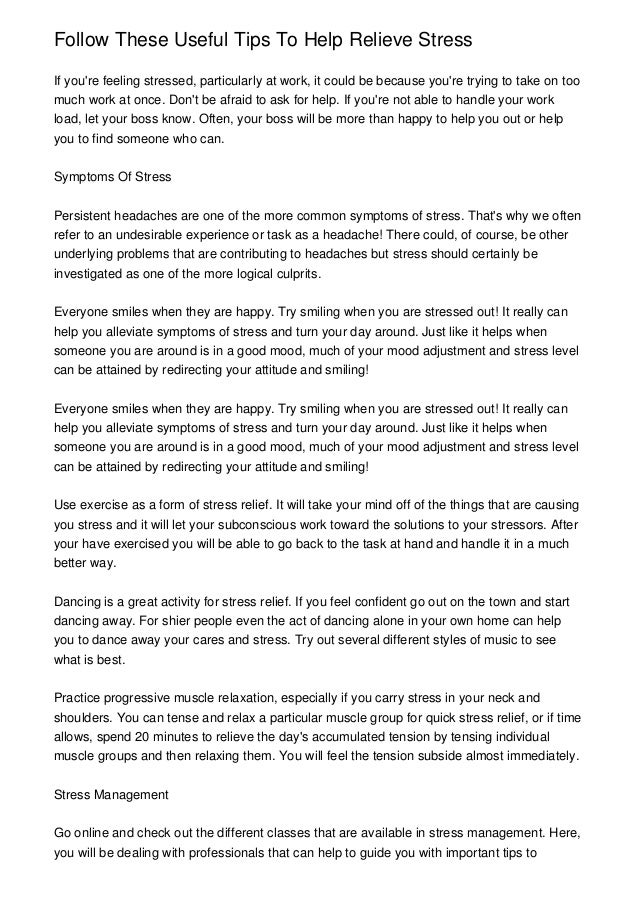 Follow These Useful Tips To Help Relieve Stress

If you're feeling stressed, particularly at work, it could be because you're trying to take on too much work at once. Don't be afraid to ask for help. If you're not able to handle your work load, let your boss know. Often, your boss will be more than happy to help you out or help you to find someone who can.

Symptoms Of Stress

Persistent headaches are one of the more common symptoms of stress. That's why we often refer to an undesirable experience or task as a headache! There could, of course, be other underlying problems that are contributing to headaches but stress should certainly be investigated as one of the more logical culprits.

Everyone smiles when they are happy. Try smiling when you are stressed out! It really can help you alleviate symptoms of stress and turn your day around. Just like it helps when someone you are around is in a good mood, much of your mood adjustment and stress level can be attained by redirecting your attitude and smiling!

Everyone smiles when they are happy. Try smiling when you are stressed out! It really can help you alleviate symptoms of stress and turn your day around. Just like it helps when someone you are around is in a good mood, much of your mood adjustment and stress level can be attained by redirecting your attitude and smiling!

Use exercise as a form of stress relief. It will take your mind off of the things that are causing you stress and it will let your subconscious work toward the solutions to your stressors. After your have exercised you will be able to go back to the task at hand and handle it in a much better way.

Dancing is a great activity for stress relief. If you feel confident go out on the town and start dancing away. For shier people even the act of dancing alone in your own home can help you to dance away your cares and stress. Try out several different styles of music to see what is best.

Practice progressive muscle relaxation, especially if you carry stress in your neck and shoulders. You can tense and relax a particular muscle group for quick stress relief, or if time allows, spend 20 minutes to relieve the day's accumulated tension by tensing individual muscle groups and then relaxing them. You will feel the tension subside almost immediately.

Stress Management

Go online and check out the different classes that are available in stress management. Here, you will be dealing with professionals that can help to guide you with important tips to